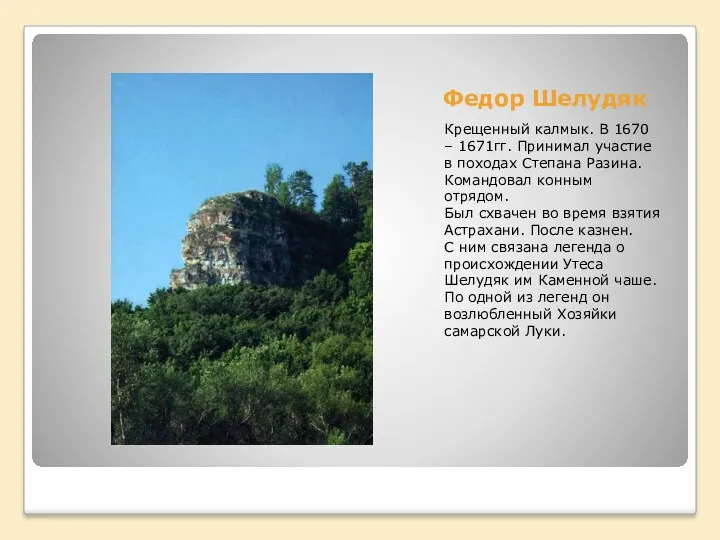 Федор Шелудяк

Крещенный калмык. В 1670 – 1671гг. Принимал участие в походах Степана Разина. Командовал конным отрядом.
Был схвачен во время взятия Астрахани. После казнен.
С ним связана легенда о происхождении Утеса Шелудяк им Каменной чаше.
По одной из легенд он возлюбленный Хозяйки самарской Луки.